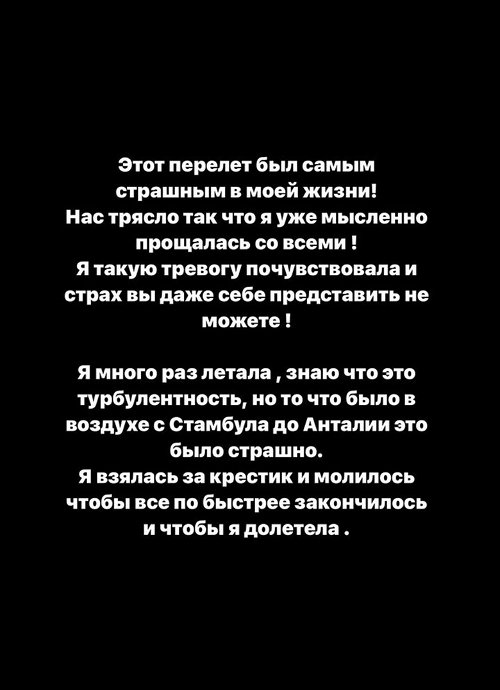 Этот перелет был самым страшным в моей жизни!
Нас трясло так что я уже мысленно прощалась со всеми !
Я такую тревогу почувствовала и страх вы даже себе представить не можете !

Я много раз летала , знаю что это турбулентность, но то что было в воздухе с Стамбула до Анталии это было страшно.
Я взялась за крестик и молилось чтобы все по быстрее закончилось и чтобы я долетела .